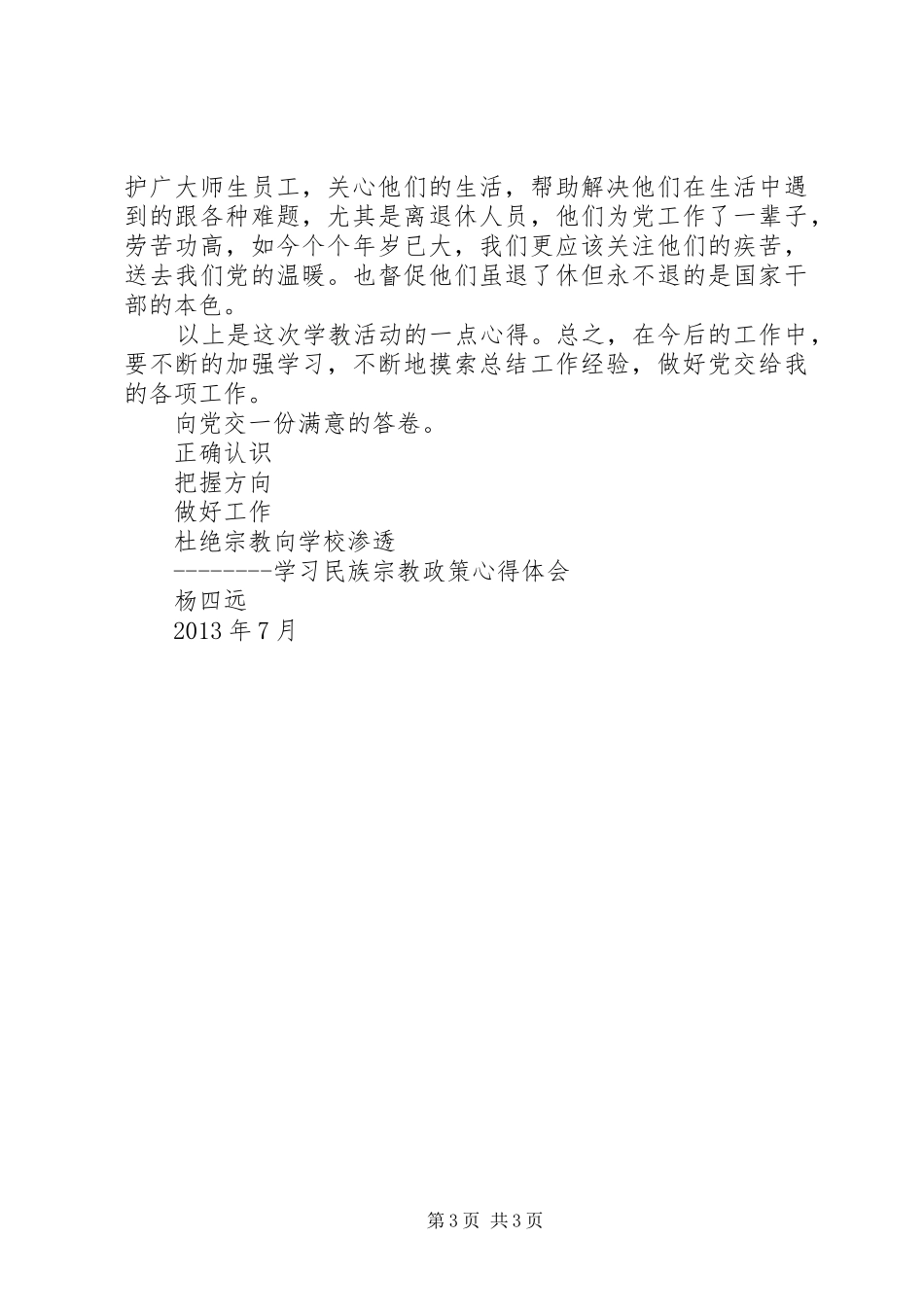 护广大师生员工，关心他们的生活，帮助解决他们在生活中遇到的跟各种难题，尤其是离退休人员，他们为党工作了一辈子，劳苦功高，如今个个年岁已大，我们更应该关注他们的疾苦，送去我们党的温暖。也督促他们虽退了休但永不退的是国家干部的本色。

以上是这次学教活动的一点心得。总之，在今后的工作中，要不断的加强学习，不断地摸索总结工作经验，做好党交给我的各项工作。

向党交一份满意的答卷。

正确认识

把握方向

做好工作

杜绝宗教向学校渗透

--------学习民族宗教政策心得体会

杨四远

2013 年 7 月

第 3 页 共 3 页